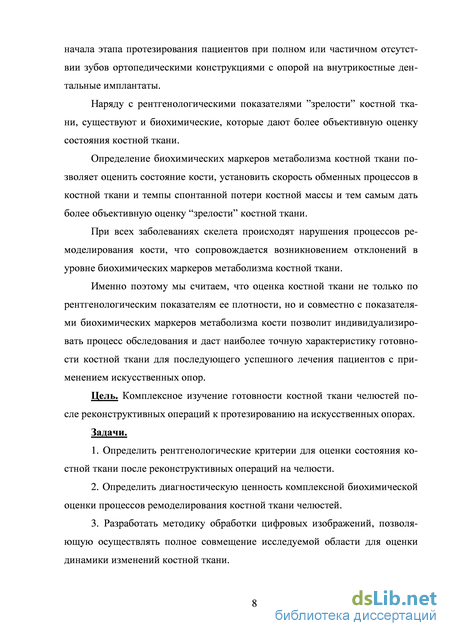 начала этапа протезирования пациентов при полном или частичном отсутствии зубов ортопедическими конструкциями с опорой на внутрикостные дентальные имплантаты.

Наряду с рентгенологическими показателями "зрелости" костной ткани, существуют и биохимические, которые дают более объективную оценку состояния костной ткани.

Определение биохимических маркеров метаболизма костной ткани позволяет оценить состояние кости, установить скорость обменных процессов в костной ткани и темпы спонтанной потери костной массы и тем самым дать более объективную оценку "зрелости" костной ткани.

При всех заболеваниях скелета происходят нарушения процессов ремоделирования кости, что сопровождается возникновением отклонений в уровне биохимических маркеров метаболизма костной ткани.

Именно поэтому мы считаем, что оценка костной ткани не только по рентгенологическим показателям ее плотности, но и совместно с показателями биохимических маркеров метаболизма кости позволит индивидуализировать процесс обследования и даст наиболее точную характеристику готовности костной ткани для последующего успешного лечения пациентов с применением искусственных опор.

Цель. Комплексное изучение готовности костной ткани челюстей после реконструктивных операций к протезированию на искусственных опорах.

Задачи.

1. Определить рентгенологические критерии для оценки состояния костной ткани после реконструктивных операций на челюсти.

2. Определить диагностическую ценность комплексной биохимической оценки процессов ремоделирования костной ткани челюстей.

3. Разработать методику обработки цифровых изображений, позволяющую осуществлять полное совмещение исследуемой области для оценки динамики изменений костной ткани.

8

dsLib.net
библиотека диссертаций